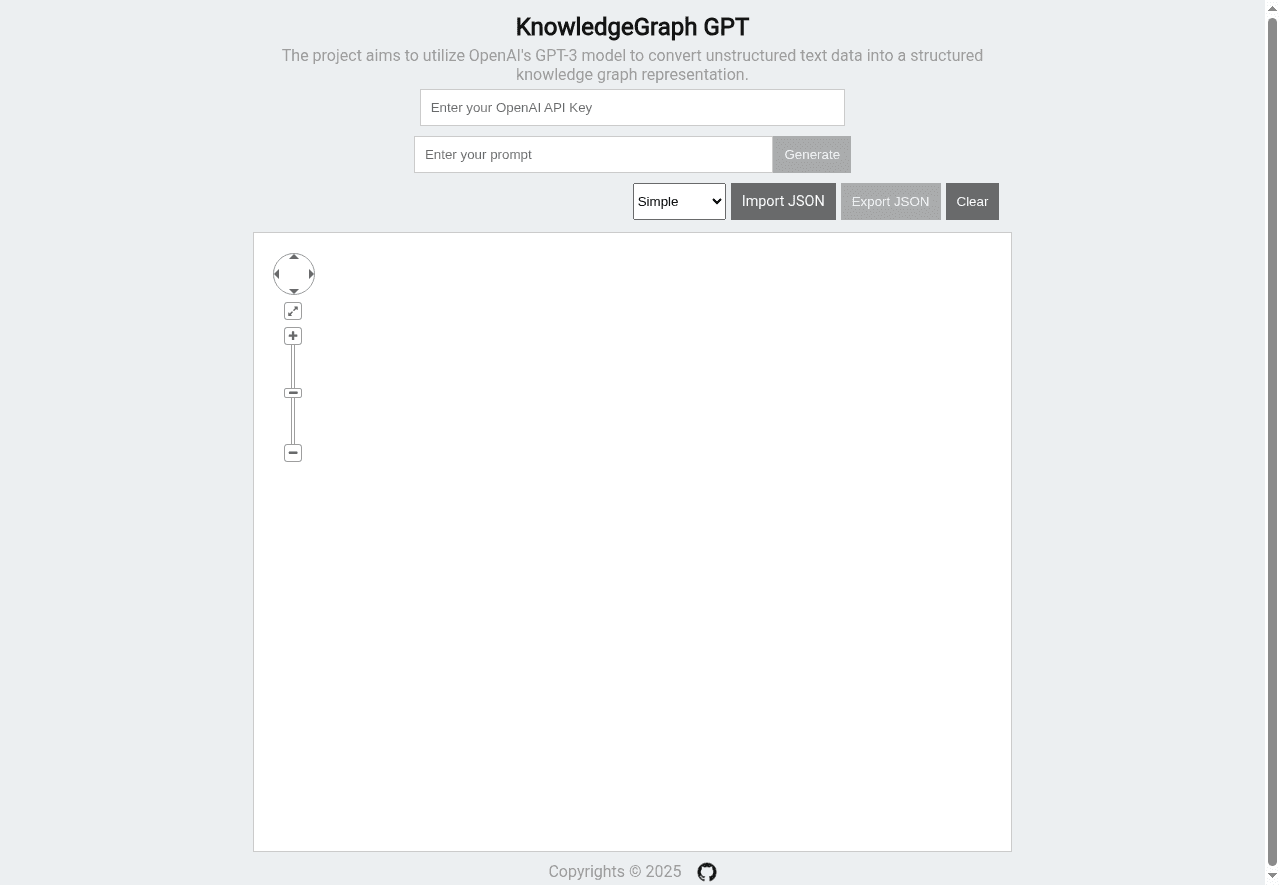 KnowledgeGraph GPT

The project aims to utilize OpenAI's GPT-3 model to convert unstructured text data into a structured knowledge graph representation.

Enter your OpenAI API Key

Enter your prompt

Generate

Simple

Import JSON

Export JSON

Clear

Copyrights © 2025